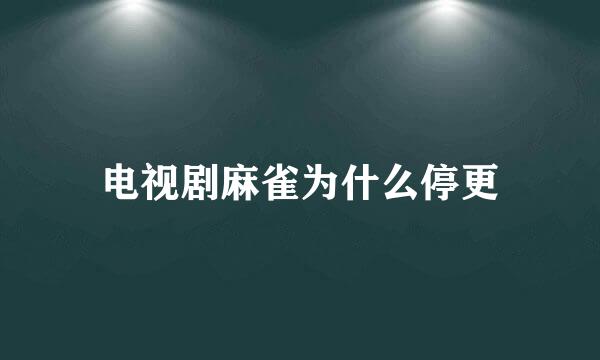 电视剧麻雀为什么停更